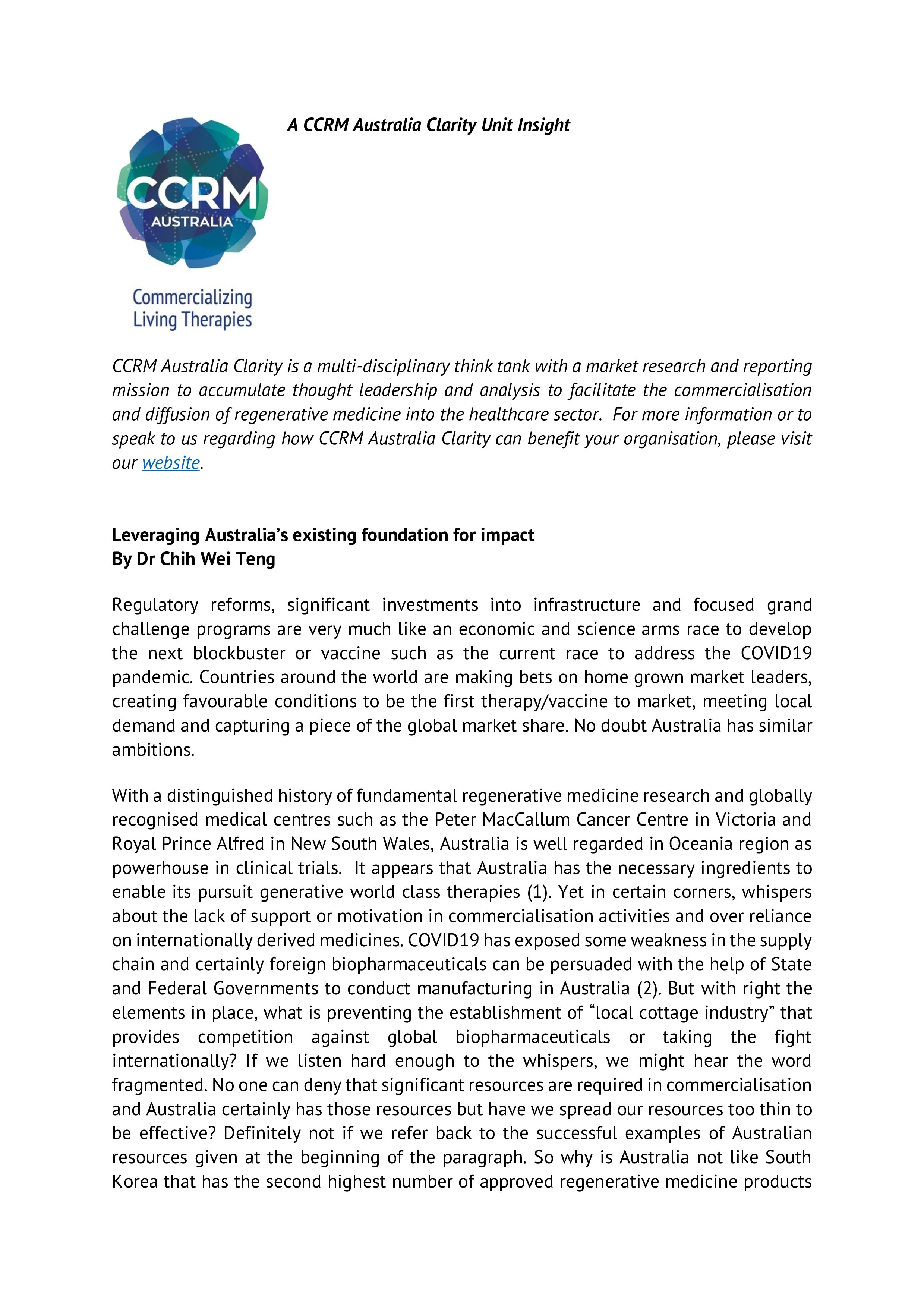 CCRM
AUSTRALIA

Commercializing Living Therapies

A CCRM Australia Clarity Unit Insight

CCRM Australia Clarity is a multi-disciplinary think tank with a market research and reporting mission to accumulate thought leadership and analysis to facilitate the commercialisation and diffusion of regenerative medicine into the healthcare sector. For more information or to speak to us regarding how CCRM Australia Clarity can benefit your organisation, please visit our website.

Leveraging Australia's existing foundation for impact
By Dr Chih Wei Teng

Regulatory reforms, significant investments into infrastructure and focused grand challenge programs are very much like an economic and science arms race to develop the next blockbuster or vaccine such as the current race to address the COVID19 pandemic. Countries around the world are making bets on home grown market leaders, creating favourable conditions to be the first therapy/vaccine to market, meeting local demand and capturing a piece of the global market share. No doubt Australia has similar ambitions.

With a distinguished history of fundamental regenerative medicine research and globally recognised medical centres such as the Peter MacCallum Cancer Centre in Victoria and Royal Prince Alfred in New South Wales, Australia is well regarded in Oceania region as powerhouse in clinical trials. It appears that Australia has the necessary ingredients to enable its pursuit generative world class therapies (1). Yet in certain corners, whispers about the lack of support or motivation in commercialisation activities and over reliance on internationally derived medicines. COVID19 has exposed some weakness in the supply chain and certainly foreign biopharmaceuticals can be persuaded with the help of State and Federal Governments to conduct manufacturing in Australia (2). But with right the elements in place, what is preventing the establishment of "local cottage industry" that provides competition against global biopharmaceuticals or taking the fight internationally? If we listen hard enough to the whispers, we might hear the word fragmented. No one can deny that significant resources are required in commercialisation and Australia certainly has those resources but have we spread our resources too thin to be effective? Definitely not if we refer back to the successful examples of Australian resources given at the beginning of the paragraph. So why is Australia not like South Korea that has the second highest number of approved regenerative medicine products